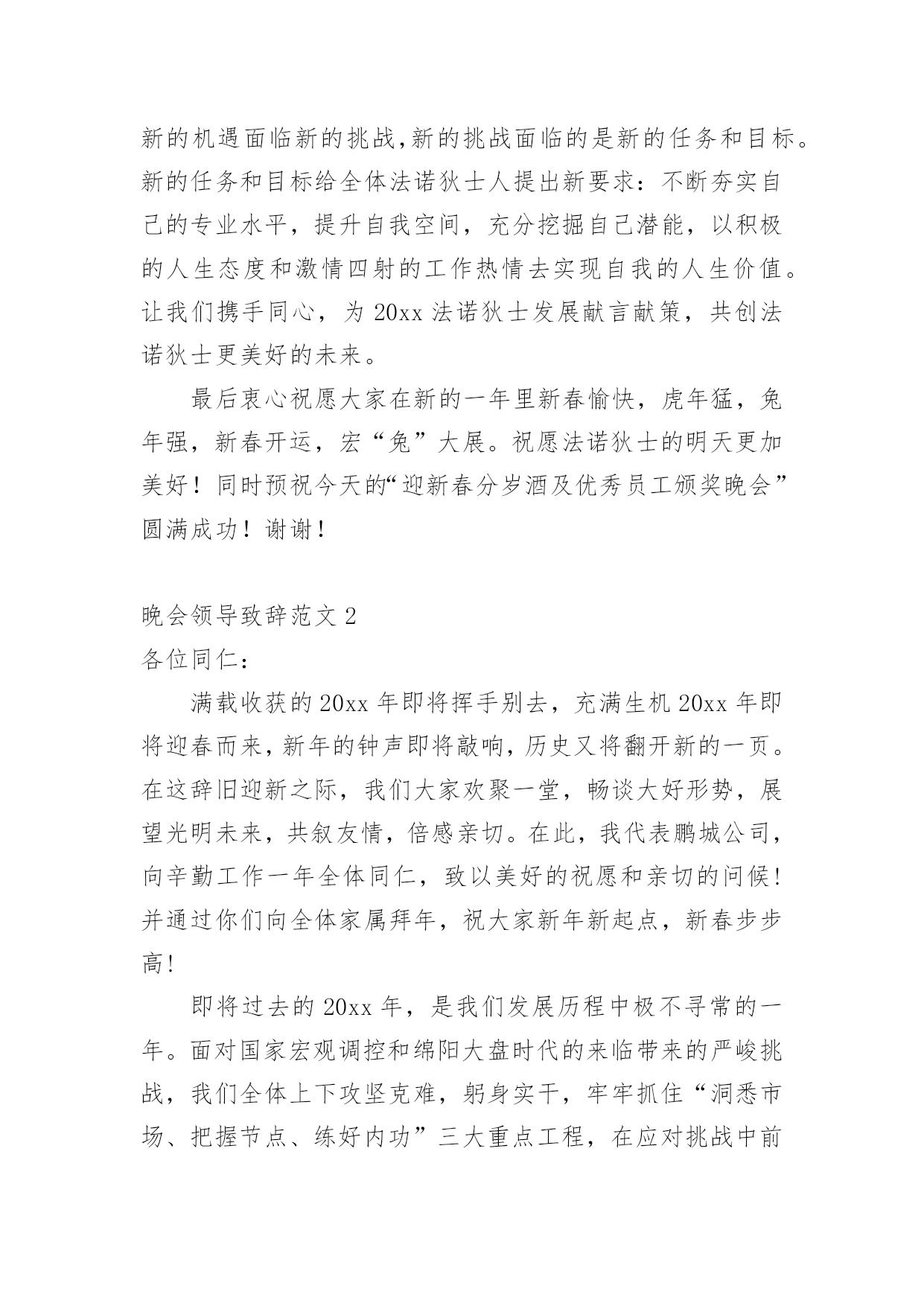 新的机遇面临新的挑战,新的挑战面临的是新的任务和目标。新的任务和目标给全体法诺狄士人提出新要求：不断夯实自己的专业水平，提升自我空间，充分挖掘自己潜能，以积极的人生态度和激情四射的工作热情去实现自我的人生价值。让我们携手同心，为 20xx 法诺狄士发展献言献策，共创法诺狄士更美好的未来。

最后衷心祝愿大家在新的一年里新春愉快，虎年猛，兔年强，新春开运，宏“兔”大展。祝愿法诺狄士的明天更加美好！同时预祝今天的“迎新春分岁酒及优秀员工颁奖晚会”圆满成功！谢谢！

晚会领导致辞范文 2

各位同仁：

满载收获的 20xx 年即将挥手别去，充满生机 20xx 年即将迎春而来，新年的钟声即将敲响，历史又将翻开新的一页。在这辞旧迎新之际，我们大家欢聚一堂，畅谈大好形势，展望光明未来，共叙友情，倍感亲切。在此，我代表鹏城公司，向辛勤工作一年全体同仁，致以美好的祝愿和亲切的问候！并通过你们向全体家属拜年，祝大家新年新起点，新春步步高！

即将过去的 20xx 年，是我们发展历程中极不寻常的一年。面对国家宏观调控和绵阳大盘时代的来临带来的严峻挑战，我们全体上下攻坚克难，躬身实干，牢牢抓住“洞悉市场、把握节点、练好内功”三大重点工程，在应对挑战中前